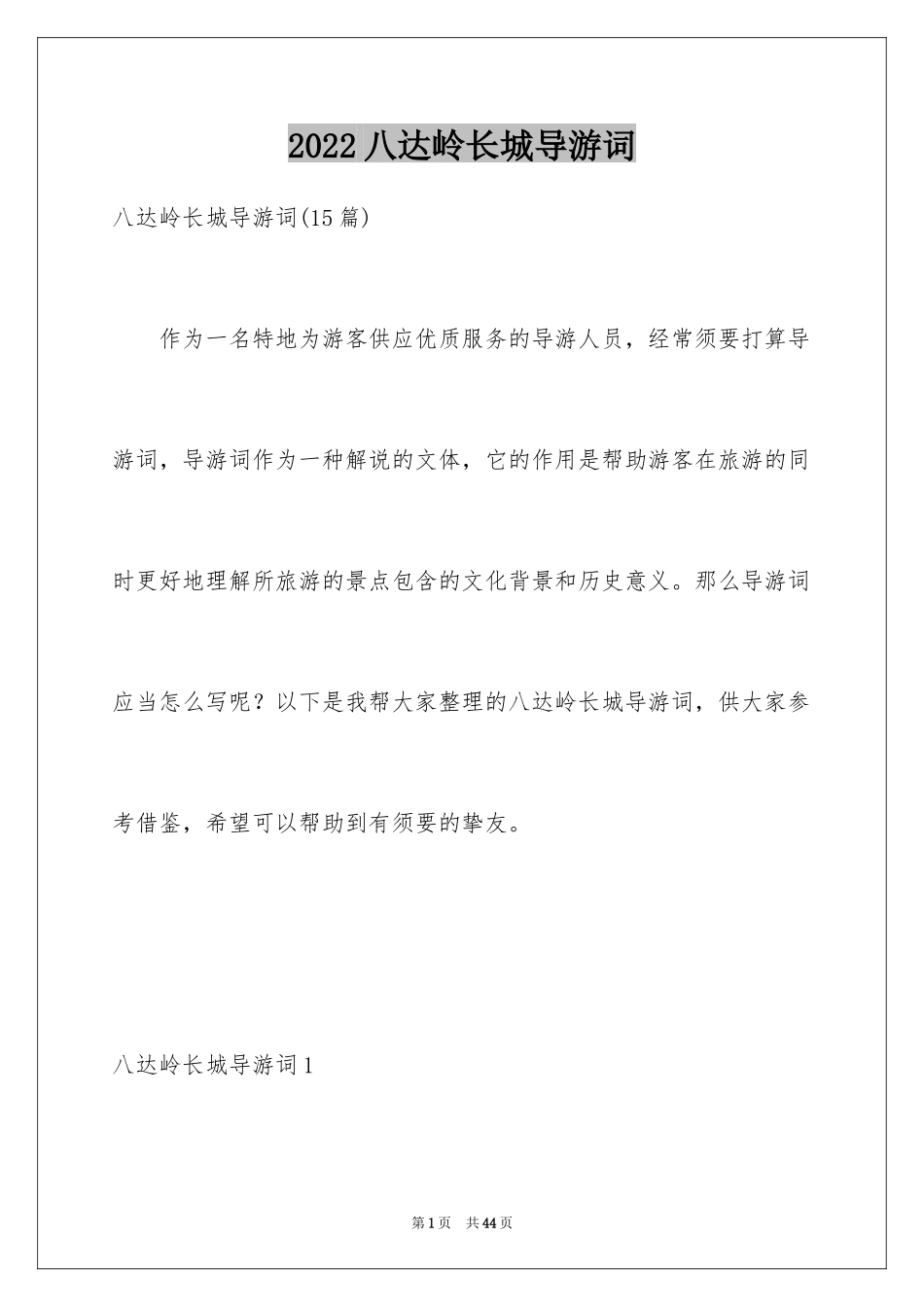 2022 八达岭长城导游词

八达岭长城导游词(15 篇)

作为一名特地为游客供应优质服务的导游人员，经常须要打算导游词，导游词作为一种解说的文体，它的作用是帮助游客在旅游的同时更好地理解所旅游的景点包含的文化背景和历史意义。那么导游词应当怎么写呢？以下是我帮大家整理的八达岭长城导游词，供大家参考借鉴，希望可以帮助到有须要的挚友。

八达岭长城导游词 1

第 1 页 共 44 页